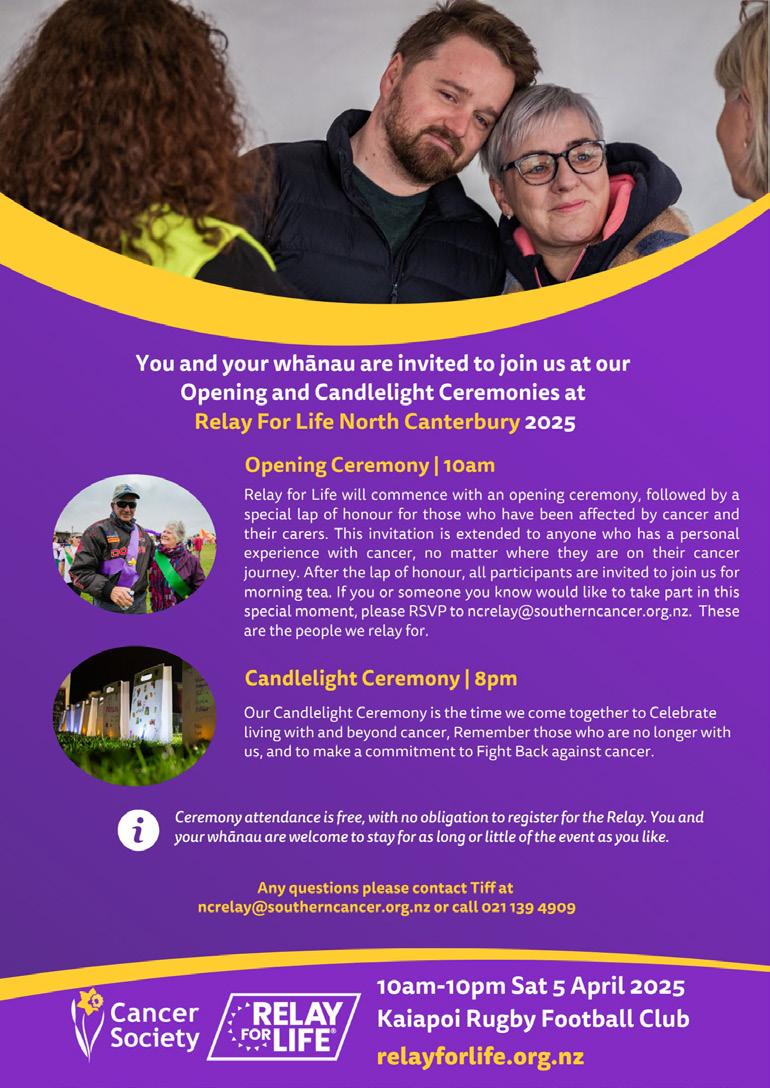 You and your whānau are invited to join us at our Opening and Candlelight Ceremonies at Relay For Life North Canterbury 2025

Opening Ceremony | 10am

Relay for Life will commence with an opening ceremony, followed by a special lap of honour for those who have been affected by cancer and their carers. This invitation is extended to anyone who has a personal experience with cancer, no matter where they are on their cancer journey. After the lap of honour, all participants are invited to join us for morning tea. If you or someone you know would like to take part in this special moment, please RSVP to ncrelay@southerncancer.org.nz. These are the people we relay for.

Candlelight Ceremony | 8pm

Our Candlelight Ceremony is the time we come together to Celebrate living with and beyond cancer, Remember those who are no longer with us, and to make a commitment to Fight Back against cancer.

i

Ceremony attendance is free, with no obligation to register for the Relay. You and your whānau are welcome to stay for as long or little of the event as you like.

Any questions please contact Tiff at ncrelay@southerncancer.org.nz or call 021 139 4909

Cancer Society

RELAY FOR LIFE

10am-10pm Sat 5 April 2025
Kaiapoi Rugby Football Club
relayforlife.org.nz